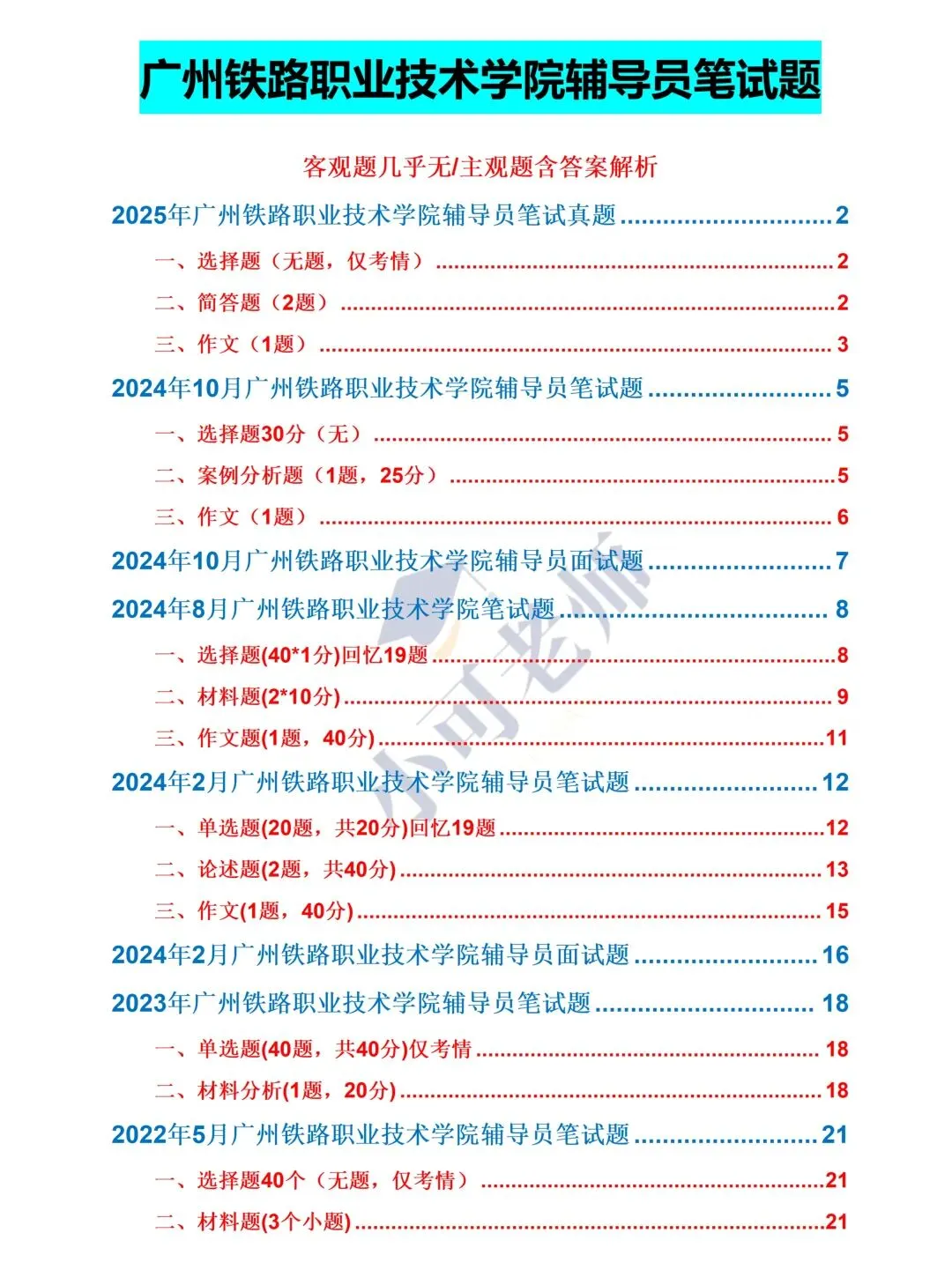 广州铁路职业技术学院辅导员笔试题

客观题几乎无/主观题含答案解析

2025年广州铁路职业技术学院辅导员笔试真题 2

一、选择题（无题，仅考情） 2

二、简答题（2题） 2

三、作文（1题） 3

2024年10月广州铁路职业技术学院辅导员笔试题 5

一、选择题30分（无） 5

二、案例分析题（1题，25分） 5

三、作文（1题） 6

2024年10月广州铁路职业技术学院辅导员面试题 7

2024年8月广州铁路职业技术学院笔试题 8

一、选择题(40*1分)回忆19题 8

二、材料题(2*10分) 9

三、作文题(1题，40分) 11

2024年2月广州铁路职业技术学院辅导员笔试题 12

一、单选题(20题，共20分)回忆19题 12

二、论述题(2题，共40分) 13

三、作文(1题，40分) 15

2024年2月广州铁路职业技术学院辅导员面试题 16

2023年广州铁路职业技术学院辅导员笔试题 18

一、单选题(40题，共40分)仅考情 18

二、材料分析(1题，20分) 18

2022年5月广州铁路职业技术学院辅导员笔试题 21

一、选择题40个（无题，仅考情） 21

二、材料题(3个小题) 21

小可老师